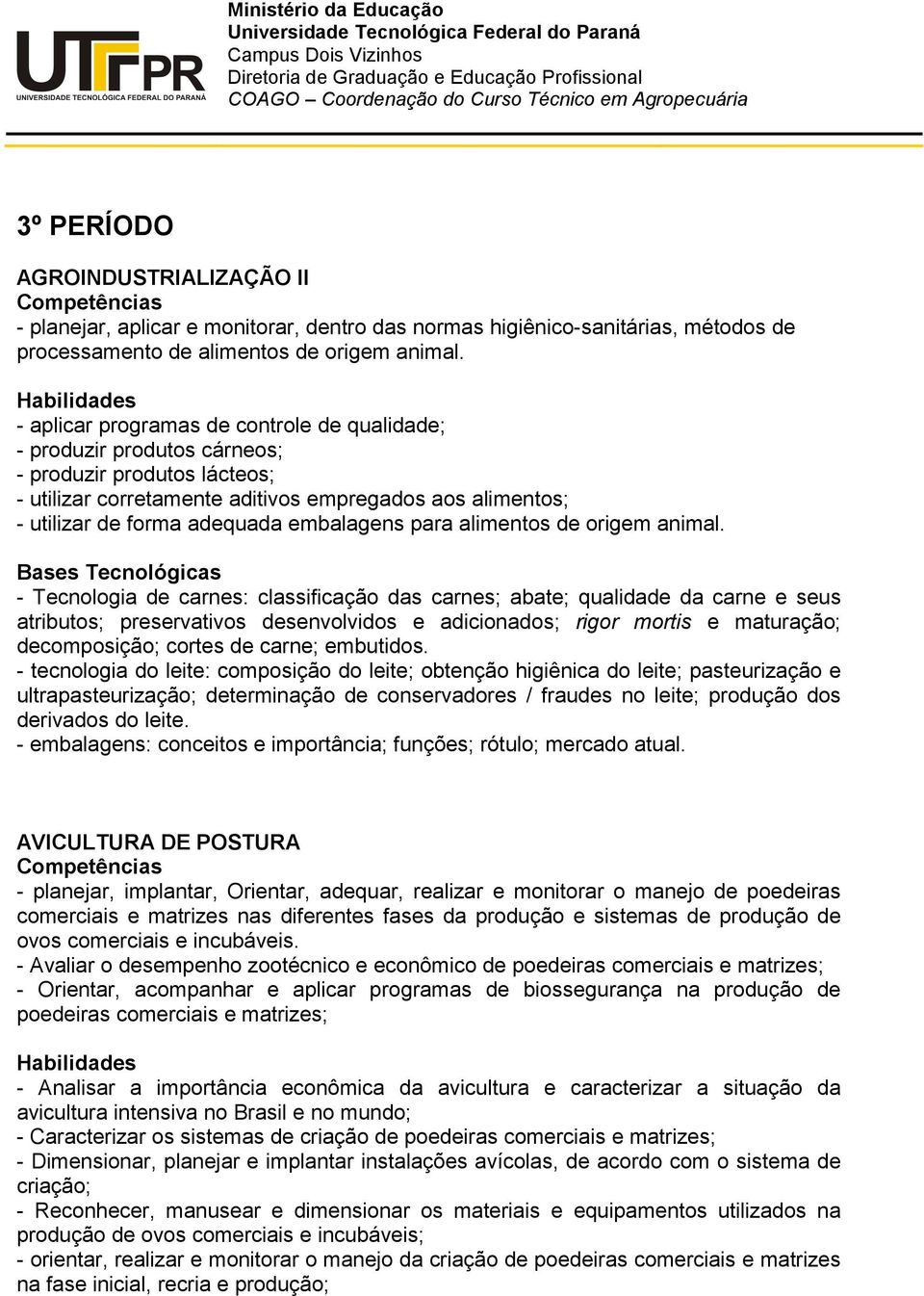 UTFPR
UNIVERSIDADE TECNOLÓGICA FEDERAL DO PARANÁ

Ministério da Educação
Universidade Tecnológica Federal do Paraná
Campus Dois Vizinhos
Diretoria de Graduação e Educação Profissional
COAGO – Coordenação do Curso Técnico em Agropecuária

3º PERÍODO

AGROINDUSTRIALIZAÇÃO II
Competências
- planejar, aplicar e monitorar, dentro das normas higiênico-sanitárias, métodos de processamento de alimentos de origem animal.

Habilidades
- aplicar programas de controle de qualidade;
- produzir produtos cárneos;
- produzir produtos lácteos;
- utilizar corretamente aditivos empregados aos alimentos;
- utilizar de forma adequada embalagens para alimentos de origem animal.

Bases Tecnológicas
- Tecnologia de carnes: classificação das carnes; abate; qualidade da carne e seus atributos; preservativos desenvolvidos e adicionados; rigor mortis e maturação; decomposição; cortes de carne; embutidos.
- tecnologia do leite: composição do leite; obtenção higiênica do leite; pasteurização e ultrapasteurização; determinação de conservadores / fraudes no leite; produção dos derivados do leite.
- embalagens: conceitos e importância; funções; rótulo; mercado atual.

AVICULTURA DE POSTURA
Competências
- planejar, implantar, Orientar, adequar, realizar e monitorar o manejo de poedeiras comerciais e matrizes nas diferentes fases da produção e sistemas de produção de ovos comerciais e incubáveis.
- Avaliar o desempenho zootécnico e econômico de poedeiras comerciais e matrizes;
- Orientar, acompanhar e aplicar programas de biossegurança na produção de poedeiras comerciais e matrizes;

Habilidades
- Analisar a importância econômica da avicultura e caracterizar a situação da avicultura intensiva no Brasil e no mundo;
- Caracterizar os sistemas de criação de poedeiras comerciais e matrizes;
- Dimensionar, planejar e implantar instalações avícolas, de acordo com o sistema de criação;
- Reconhecer, manusear e dimensionar os materiais e equipamentos utilizados na produção de ovos comerciais e incubáveis;
- orientar, realizar e monitorar o manejo da criação de poedeiras comerciais e matrizes na fase inicial, recria e produção;